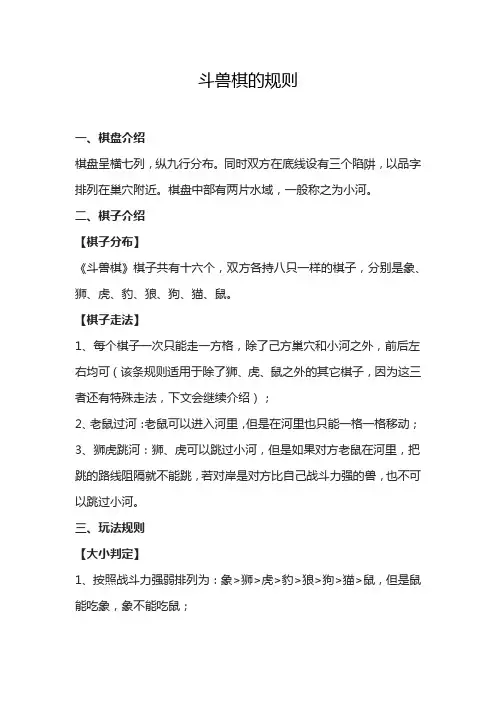 斗兽棋的规则

一、棋盘介绍

棋盘呈横七列，纵九行分布。同时双方在底线设有三个陷阱，以品字排列在巢穴附近。棋盘中部有两片水域，一般称之为小河。

二、棋子介绍

【棋子分布】

《斗兽棋》棋子共有十六个，双方各持八只一样的棋子，分别是象、狮、虎、豹、狼、狗、猫、鼠。

【棋子走法】

1、每个棋子一次只能走一方格，除了己方巢穴和小河之外，前后左右均可（该条规则适用于除了狮、虎、鼠之外的其它棋子，因为这三者还有特殊走法，下文会继续介绍）；

2、老鼠过河：老鼠可以进入河里，但是在河里也只能一格一格移动；

3、狮虎跳河：狮、虎可以跳过小河，但是如果对方老鼠在河里，把跳的路线阻隔就不能跳，若对岸是对方比自己战斗力强的兽，也不可以跳过小河。

三、玩法规则

【大小判定】

1、按照战斗力强弱排列为：象>狮>虎>豹>狼>狗>猫>鼠，但是鼠能吃象，象不能吃鼠；